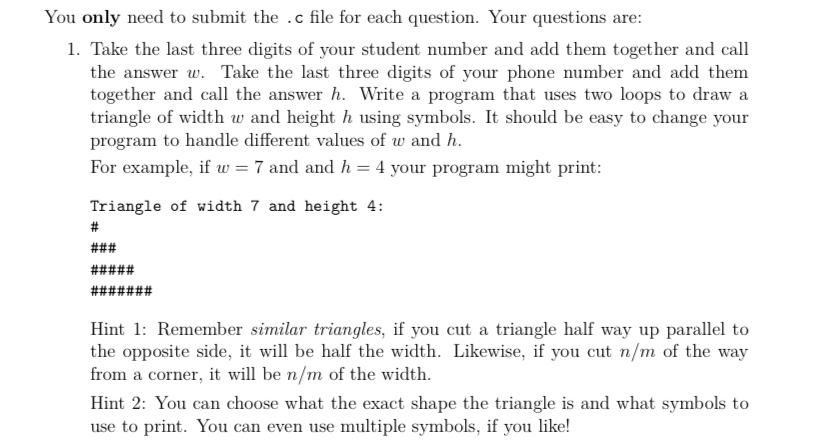 You **only** need to submit the .c file for each question. Your questions are:

1. Take the last three digits of your student number and add them together and call the answer $w$. Take the last three digits of your phone number and add them together and call the answer $h$. Write a program that uses two loops to draw a triangle of width $w$ and height $h$ using symbols. It should be easy to change your program to handle different values of $w$ and $h$.

For example, if $w = 7$ and and $h = 4$ your program might print:

Triangle of width 7 and height 4:
#
###
#####
#######

Hint 1: Remember *similar triangles*, if you cut a triangle half way up parallel to the opposite side, it will be half the width. Likewise, if you cut $n/m$ of the way from a corner, it will be $n/m$ of the width.

Hint 2: You can choose what the exact shape the triangle is and what symbols to use to print. You can even use multiple symbols, if you like!